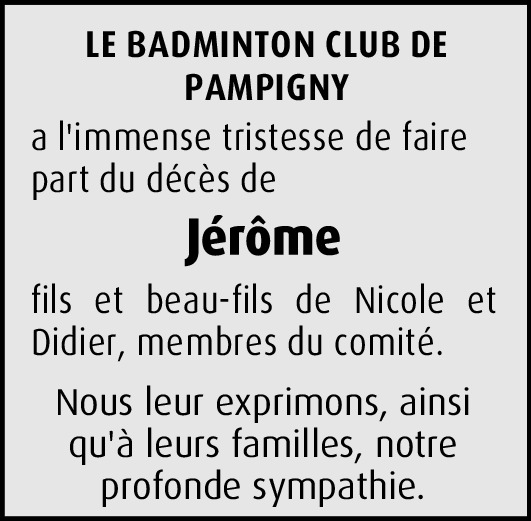 LE BADMINTON CLUB DE PAMPIGNY

a l'immense tristesse de faire part du décès de

Jérôme

fils et beau-fils de Nicole et Didier, membres du comité.

Nous leur exprimons, ainsi qu'à leurs familles, notre profonde sympathie.